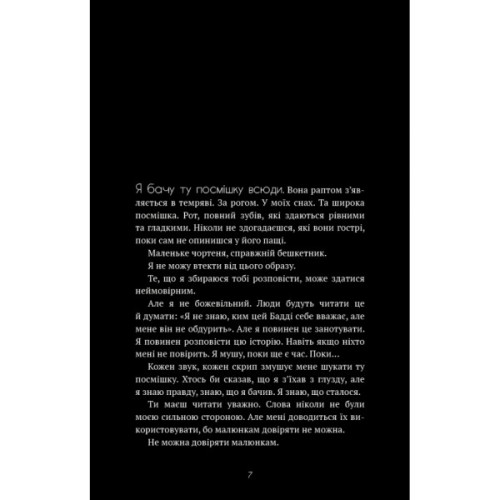 Я бачу ту посмішку всюди. Вона раптом з'являється в темряві. За рогом. У моїх снах. Та широка посмішка. Рот, повний зубів, які здаються рівними та гладкими. Ніколи не здогадаєшся, які вони гострі, поки сам не опинишся у його пащі.

Маленьке чортеня, справжній бешкетник.

Я не можу втекти від цього образу.

Те, що я збираюся тобі розповісти, може здатися неймовірним.

Але я не божевільний. Люди будуть читати це й думати: «Я не знаю, ким цей Бадді себе вважає, але мене він не обдурить». Але я повинен це занотувати. Я повинен розповісти цю історію. Навіть якщо ніхто мені не повірить. Я мушу, поки ще є час. Поки…

Кожен звук, кожен скрип змушує мене шукати ту посмішку. Хтось би сказав, що я з'їхав з глузду, але я знаю правду, знаю, що я бачив. Я знаю, що сталося.

Ти маєш читати уважно. Слова ніколи не були моєю сильною стороною. Але мені доводиться їх використовувати, бо малюнкам довіряти не можна.

Не можна довіряти малюнкам.

7